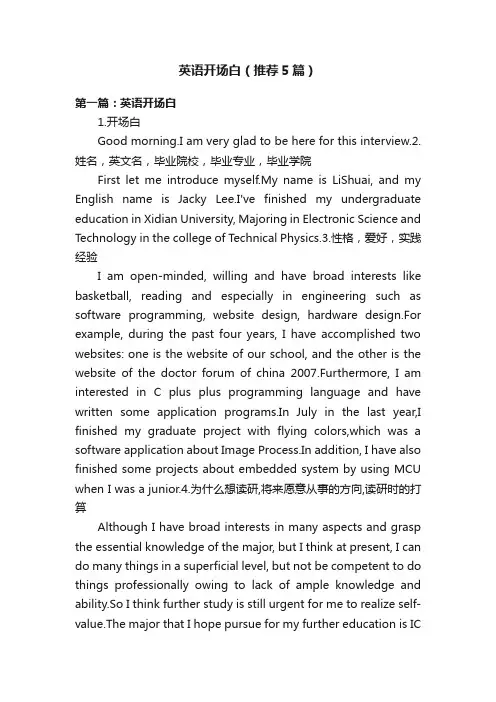 英语开场白（推荐5篇）

第一篇：英语开场白

1.开场白

Good morning.I am very glad to be here for this interview.2.姓名，英文名，毕业院校，毕业专业，毕业学院

First let me introduce myself.My name is LiShuai, and my English name is Jacky Lee.I've finished my undergraduate education in Xidian University, Majoring in Electronic Science and Technology in the college of Technical Physics.3.性格，爱好，实践经验

I am open-minded, willing and have broad interests like basketball, reading and especially in engineering such as software programming, website design, hardware design.For example, during the past four years, I have accomplished two websites: one is the website of our school, and the other is the website of the doctor forum of china 2007.Furthermore, I am interested in C plus plus programming language and have written some application programs.In July in the last year,I finished my graduate project with flying colors,which was a software application about Image Process.In addition, I have also finished some projects about embedded system by using MCU when I was a junior.4.为什么想读研,将来愿意从事的方向,读研时的打算

Although I have broad interests in many aspects and grasp the essential knowledge of the major, but I think at present, I can do many things in a superficial level, but not be competent to do things professionally owing to lack of ample knowledge and ability.So I think further study is still urgent for me to realize self-value.The major that I hope pursue for my further education is IC